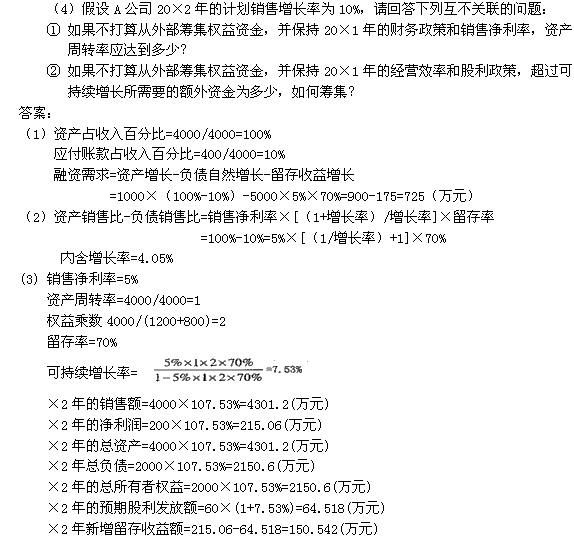 （4）假设 A 公司 20×2 年的计划销售增长率为 10%，请回答下列互不关联的问题：

① 如果不打算从外部筹集权益资金，并保持 20×1 年的财务政策和销售净利率，资产周转率应达到多少？

② 如果不打算从外部筹集权益资金，并保持 20×1 年的经营效率和股利政策，超过可持续增长所需要的额外资金为多少，如何筹集？

答案：

（1）资产占收入百分比=4000/4000=100%

应付账款占收入百分比=400/4000=10%

融资需求=资产增长-负债自然增长-留存收益增长

=1000×（100%-10%）-5000×5%×70%=900-175=725（万元）

（2）资产销售比-负债销售比=销售净利率×[（1+增长率）/增长率]×留存率

=100%-10%=5%×[（1/增长率）+1]×70%

内含增长率=4.05%

(3) 销售净利率=5%

资产周转率=4000/4000=1

权益乘数 4000/(1200+800)=2

留存率=70%

可持续增长率= $\frac{5\%\times1\times2\times70\%}{1-5\%\times1\times2\times70\%}$=7.53%

×2 年的销售额=4000×107.53%=4301.2(万元)

×2 年的净利润=200×107.53%=215.06(万元)

×2 年的总资产=4000×107.53%=4301.2(万元)

×2 年总负债=2000×107.53%=2150.6(万元)

×2 年的总所有者权益=2000×107.53%=2150.6(万元)

×2 年的预期股利发放额=60×(1+7.53%)=64.518(万元)

×2 年新增留存收益额=215.06-64.518=150.542(万元)